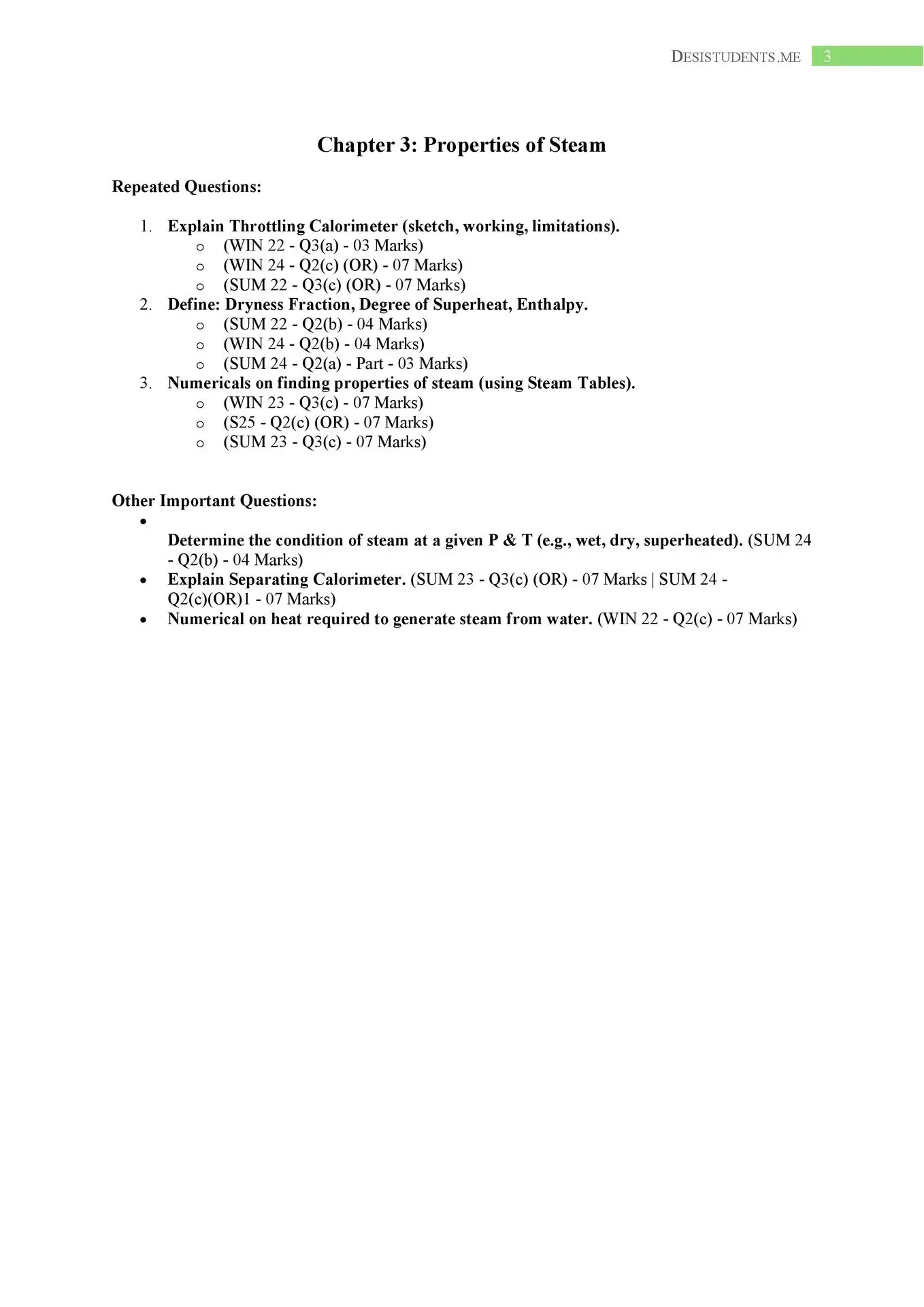 DESISTUDENTS.ME 3

Chapter 3: Properties of Steam

Repeated Questions:

1. Explain Throttling Calorimeter (sketch, working, limitations).
   o (WIN 22 - Q3(a) - 03 Marks)
   o (WIN 24 - Q2(c) (OR) - 07 Marks)
   o (SUM 22 - Q3(c) (OR) - 07 Marks)
2. Define: Dryness Fraction, Degree of Superheat, Enthalpy.
   o (SUM 22 - Q2(b) - 04 Marks)
   o (WIN 24 - Q2(b) - 04 Marks)
   o (SUM 24 - Q2(a) - Part - 03 Marks)
3. Numericals on finding properties of steam (using Steam Tables).
   o (WIN 23 - Q3(c) - 07 Marks)
   o (S25 - Q2(c) (OR) - 07 Marks)
   o (SUM 23 - Q3(c) - 07 Marks)

Other Important Questions:
• Determine the condition of steam at a given P & T (e.g., wet, dry, superheated). (SUM 24 - Q2(b) - 04 Marks)
• Explain Separating Calorimeter. (SUM 23 - Q3(c) (OR) - 07 Marks | SUM 24 - Q2(c)(OR)1 - 07 Marks)
• Numerical on heat required to generate steam from water. (WIN 22 - Q2(c) - 07 Marks)